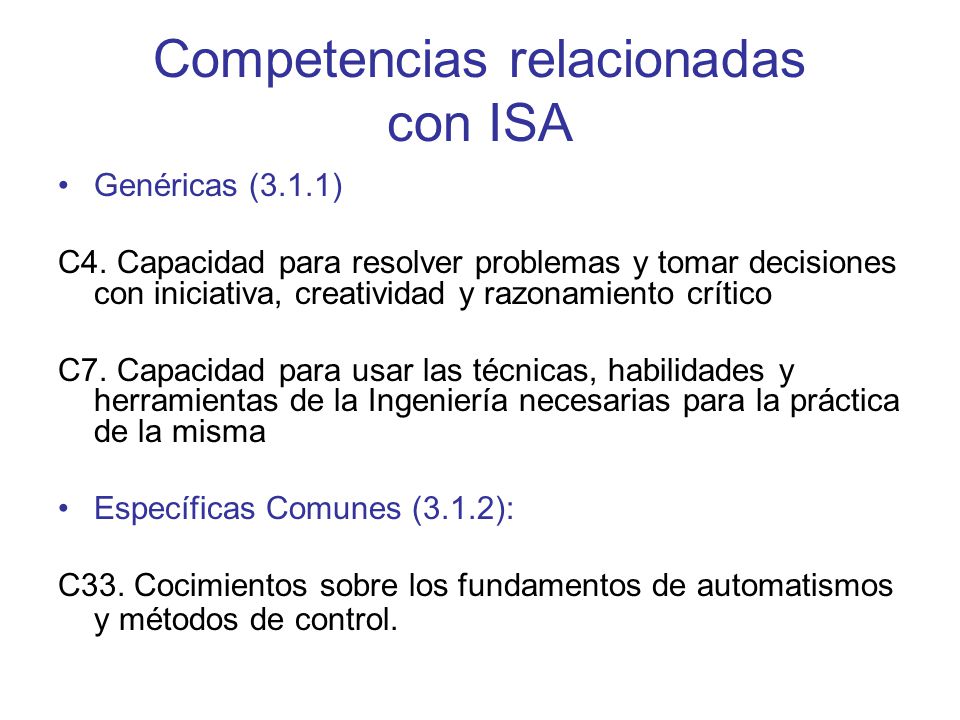 Competencias relacionadas con ISA

• Genéricas (3.1.1)

C4. Capacidad para resolver problemas y tomar decisiones con iniciativa, creatividad y razonamiento crítico

C7. Capacidad para usar las técnicas, habilidades y herramientas de la Ingeniería necesarias para la práctica de la misma

• Específicas Comunes (3.1.2):

C33. Cocimientos sobre los fundamentos de automatismos y métodos de control.